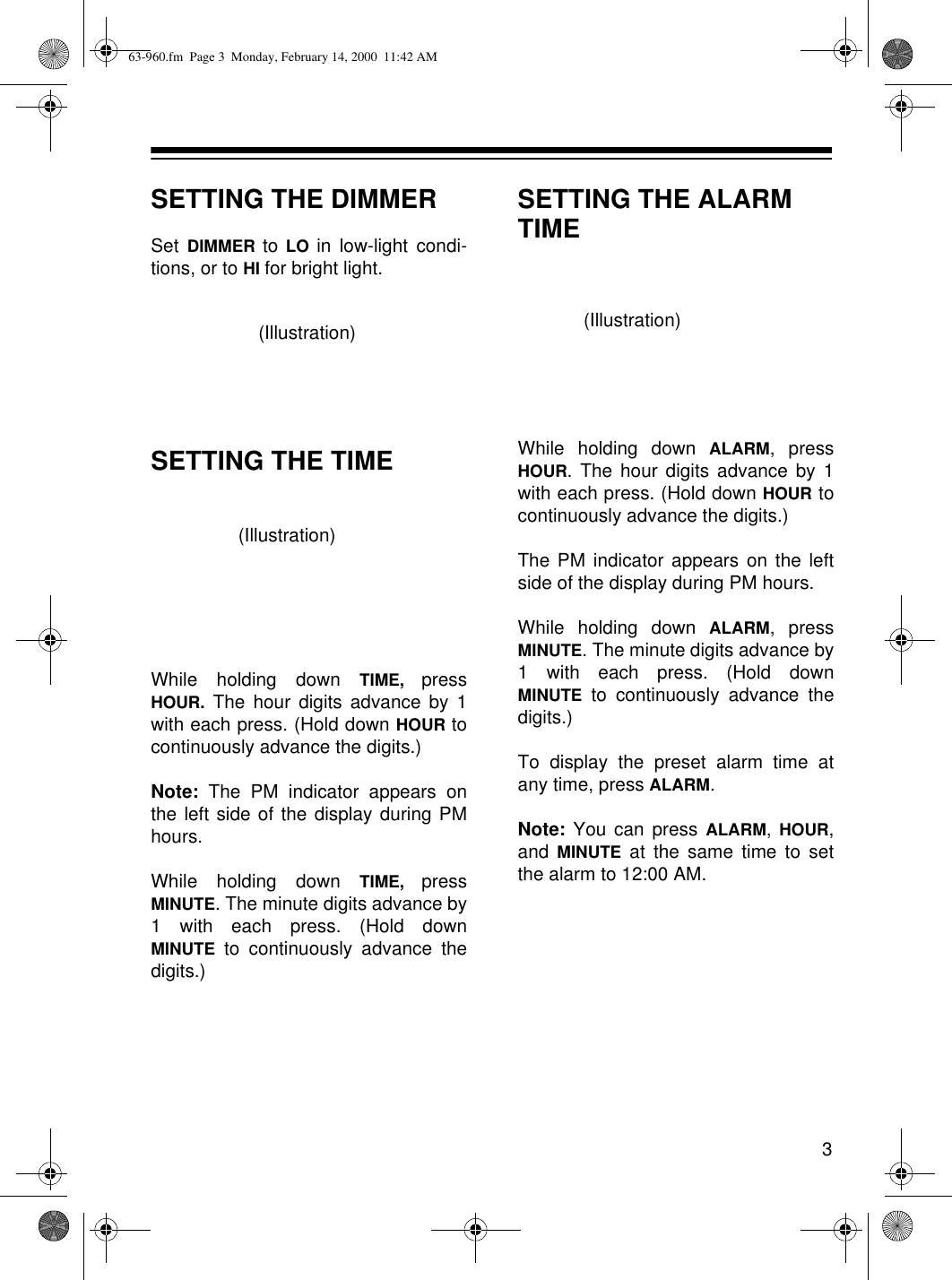 63-960.fm Page 3 Monday, February 14, 2000 11:42 AM

SETTING THE DIMMER

Set DIMMER to LO in low-light conditions, or to HI for bright light.

(Illustration)

SETTING THE TIME

(Illustration)

While holding down TIME, press HOUR. The hour digits advance by 1 with each press. (Hold down HOUR to continuously advance the digits.)

Note: The PM indicator appears on the left side of the display during PM hours.

While holding down TIME, press MINUTE. The minute digits advance by 1 with each press. (Hold down MINUTE to continuously advance the digits.)

SETTING THE ALARM TIME

(Illustration)

While holding down ALARM, press HOUR. The hour digits advance by 1 with each press. (Hold down HOUR to continuously advance the digits.)

The PM indicator appears on the left side of the display during PM hours.

While holding down ALARM, press MINUTE. The minute digits advance by 1 with each press. (Hold down MINUTE to continuously advance the digits.)

To display the preset alarm time at any time, press ALARM.

Note: You can press ALARM, HOUR, and MINUTE at the same time to set the alarm to 12:00 AM.

3